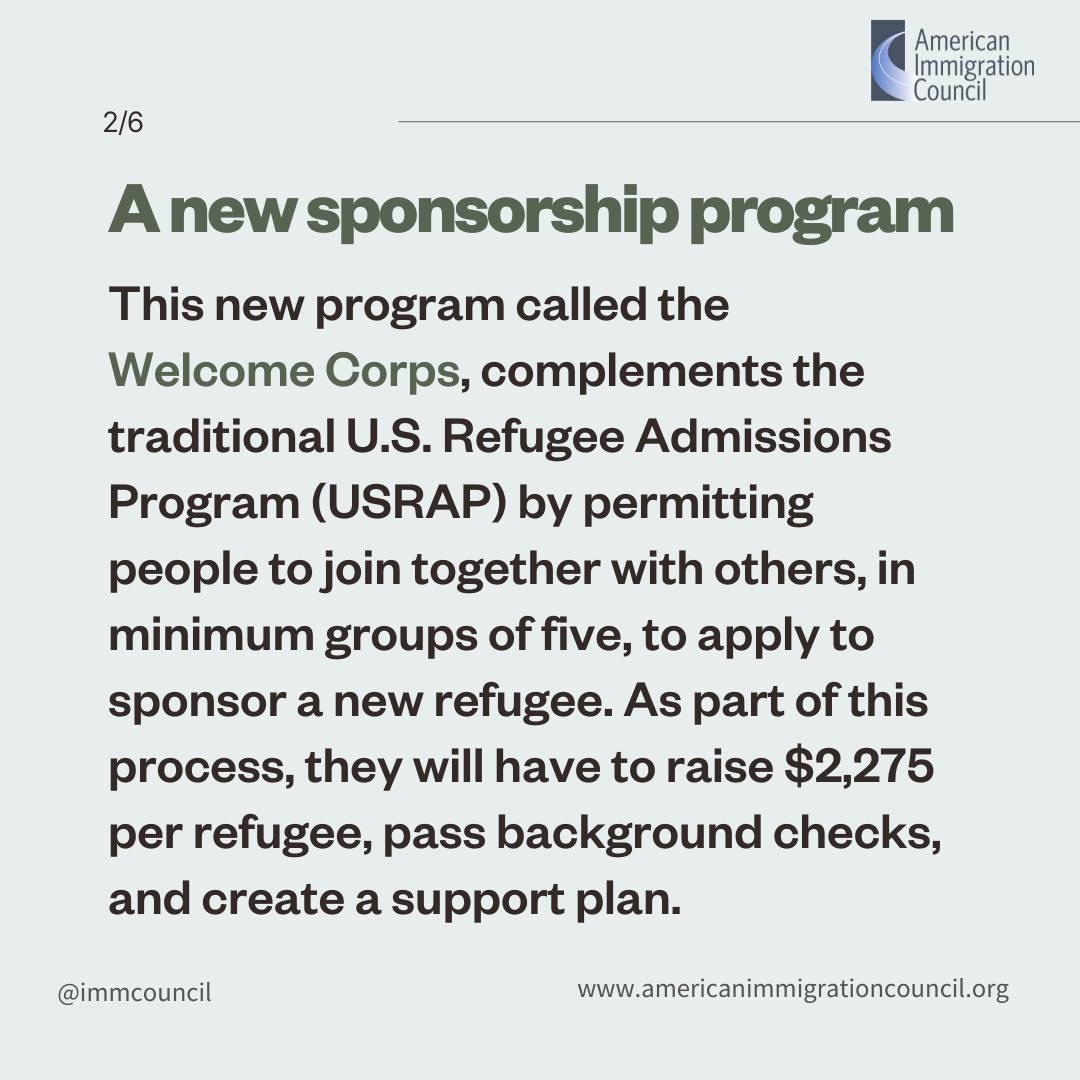 American
Immigration
Council

2/6

A new sponsorship program

This new program called the Welcome Corps, complements the traditional U.S. Refugee Admissions Program (USRAP) by permitting people to join together with others, in minimum groups of five, to apply to sponsor a new refugee. As part of this process, they will have to raise $2,275 per refugee, pass background checks, and create a support plan.

@immcouncil

www.americanimmigrationcouncil.org